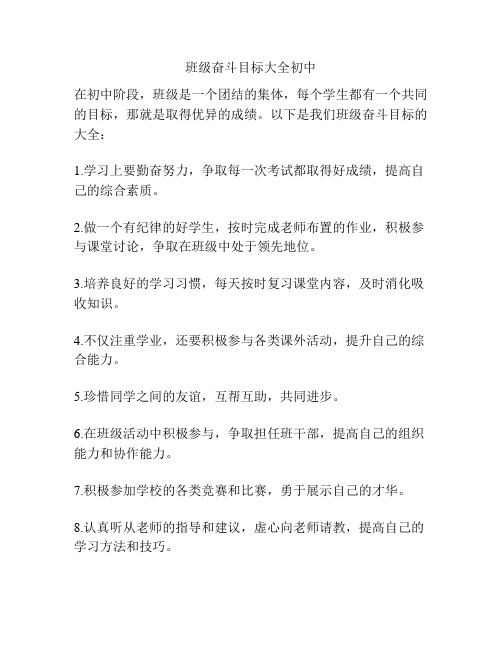 班级奋斗目标大全初中

在初中阶段，班级是一个团结的集体，每个学生都有一个共同的目标，那就是取得优异的成绩。以下是我们班级奋斗目标的大全：

1.学习上要勤奋努力，争取每一次考试都取得好成绩，提高自己的综合素质。

2.做一个有纪律的好学生，按时完成老师布置的作业，积极参与课堂讨论，争取在班级中处于领先地位。

3.培养良好的学习习惯，每天按时复习课堂内容，及时消化吸收知识。

4.不仅注重学业，还要积极参与各类课外活动，提升自己的综合能力。

5.珍惜同学之间的友谊，互帮互助，共同进步。

6.在班级活动中积极参与，争取担任班干部，提高自己的组织能力和协作能力。

7.积极参加学校的各类竞赛和比赛，勇于展示自己的才华。

8.认真听从老师的指导和建议，虚心向老师请教，提高自己的学习方法和技巧。